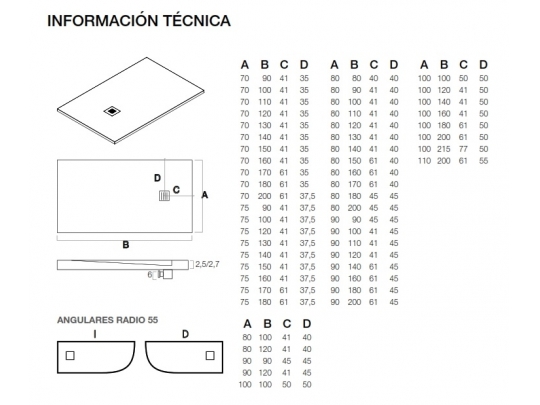 INFORMACIÓN TÉCNICA

D
C
A
B
2,5/2,7
6

| A | B | C | D |
|---|---|---|---|
| 70 | 90 | 41 | 35 |
| 70 | 100 | 41 | 35 |
| 70 | 110 | 41 | 35 |
| 70 | 120 | 41 | 35 |
| 70 | 130 | 41 | 35 |
| 70 | 140 | 41 | 35 |
| 70 | 150 | 41 | 35 |
| 70 | 160 | 41 | 35 |
| 70 | 170 | 61 | 35 |
| 70 | 180 | 61 | 35 |
| 70 | 200 | 61 | 37,5 |
| 75 | 90 | 41 | 37,5 |
| 75 | 100 | 41 | 37,5 |
| 75 | 120 | 41 | 37,5 |
| 75 | 130 | 41 | 37,5 |
| 75 | 140 | 41 | 37,5 |
| 75 | 150 | 41 | 37,5 |
| 75 | 160 | 41 | 37,5 |
| 75 | 170 | 61 | 37,5 |
| 75 | 180 | 61 | 37,5 |

| A | B | C | D |
|---|---|---|---|
| 80 | 80 | 40 | 40 |
| 80 | 90 | 41 | 40 |
| 80 | 100 | 41 | 40 |
| 80 | 110 | 41 | 40 |
| 80 | 120 | 41 | 40 |
| 80 | 130 | 41 | 40 |
| 80 | 140 | 41 | 40 |
| 80 | 150 | 61 | 40 |
| 80 | 160 | 61 | 40 |
| 80 | 170 | 61 | 40 |
| 80 | 180 | 45 | 45 |
| 80 | 200 | 45 | 45 |
| 90 | 90 | 45 | 45 |
| 90 | 100 | 41 | 45 |
| 90 | 110 | 41 | 45 |
| 90 | 120 | 41 | 45 |
| 90 | 140 | 61 | 45 |
| 90 | 160 | 61 | 45 |
| 90 | 180 | 61 | 45 |
| 90 | 200 | 61 | 45 |

| A | B | C | D |
|---|---|---|---|
| 100 | 100 | 50 | 50 |
| 100 | 120 | 41 | 50 |
| 100 | 140 | 41 | 50 |
| 100 | 160 | 41 | 50 |
| 100 | 180 | 61 | 50 |
| 100 | 200 | 61 | 50 |
| 100 | 215 | 77 | 50 |
| 110 | 200 | 61 | 55 |

ANGULARES RADIO 55

I
D

| A | B | C | D |
|---|---|---|---|
| 80 | 100 | 41 | 40 |
| 80 | 120 | 41 | 40 |
| 90 | 90 | 45 | 45 |
| 90 | 120 | 41 | 45 |
| 100 | 100 | 50 | 50 |